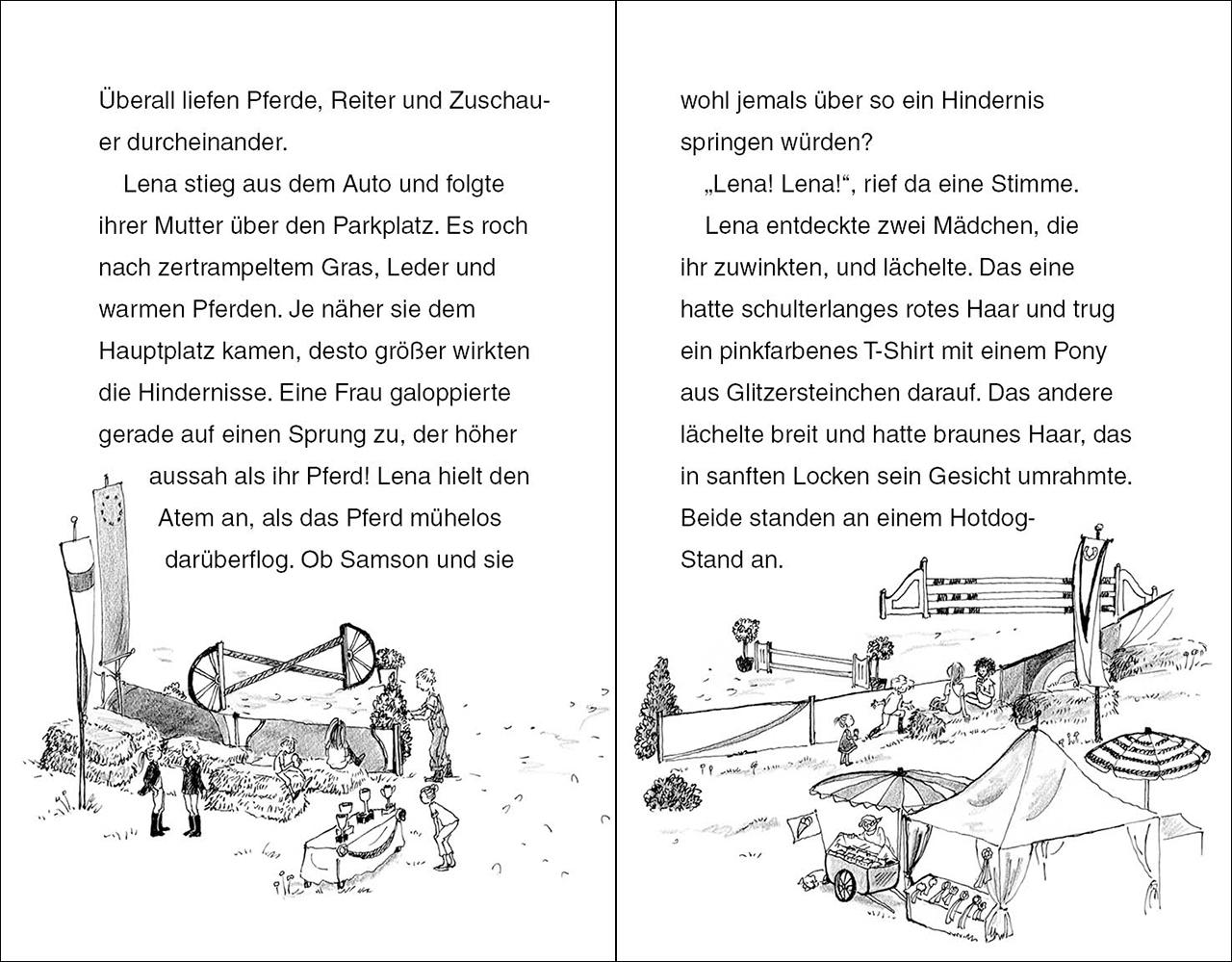 Überall liefen Pferde, Reiter und Zuschauer durcheinander.

Lena stieg aus dem Auto und folgte ihrer Mutter über den Parkplatz. Es roch nach zertrampeltem Gras, Leder und warmen Pferden. Je näher sie dem Hauptplatz kamen, desto größer wirkten die Hindernisse. Eine Frau galoppierte gerade auf einen Sprung zu, der höher aussah als ihr Pferd! Lena hielt den Atem an, als das Pferd mühelos darüberflog. Ob Samson und sie

wohl jemals über so ein Hindernis springen würden?

„Lena! Lena!“, rief da eine Stimme.

Lena entdeckte zwei Mädchen, die ihr zuwinkten, und lächelte. Das eine hatte schulterlanges rotes Haar und trug ein pinkfarbenes T-Shirt mit einem Pony aus Glitzersteinchen darauf. Das andere lächelte breit und hatte braunes Haar, das in sanften Locken sein Gesicht umrahmte. Beide standen an einem Hotdog-Stand an.